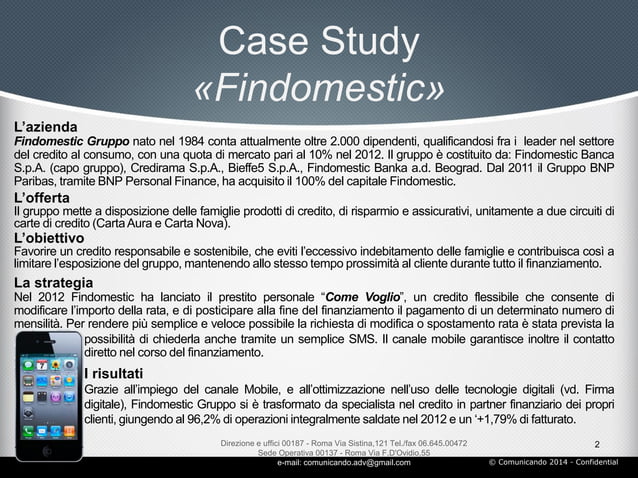 Case Study
«Findomestic»

L'azienda
Findomestic Gruppo nato nel 1984 conta attualmente oltre 2.000 dipendenti, qualificandosi fra i leader nel settore del credito al consumo, con una quota di mercato pari al 10% nel 2012. Il gruppo è costituito da: Findomestic Banca S.p.A. (capo gruppo), Credirama S.p.A., Bieffe5 S.p.A., Findomestic Banka a.d. Beograd. Dal 2011 il Gruppo BNP Paribas, tramite BNP Personal Finance, ha acquisito il 100% del capitale Findomestic.

L'offerta
Il gruppo mette a disposizione delle famiglie prodotti di credito, di risparmio e assicurativi, unitamente a due circuiti di carte di credito (Carta Aura e Carta Nova).

L'obiettivo
Favorire un credito responsabile e sostenibile, che eviti l'eccessivo indebitamento delle famiglie e contribuisca così a limitare l'esposizione del gruppo, mantenendo allo stesso tempo prossimità al cliente durante tutto il finanziamento.

La strategia
Nel 2012 Findomestic ha lanciato il prestito personale "Come Voglio", un credito flessibile che consente di modificare l'importo della rata, e di posticipare alla fine del finanziamento il pagamento di un determinato numero di mensilità. Per rendere più semplice e veloce possibile la richiesta di modifica o spostamento rata è stata prevista la possibilità di chiederla anche tramite un semplice SMS. Il canale mobile garantisce inoltre il contatto diretto nel corso del finanziamento.

I risultati
Grazie all'impiego del canale Mobile, e all'ottimizzazione nell'uso delle tecnologie digitali (vd. Firma digitale), Findomestic Gruppo si è trasformato da specialista nel credito in partner finanziario dei propri clienti, giungendo al 96,2% di operazioni integralmente saldate nel 2012 e un '+1,79% di fatturato.

Direzione e uffici 00187 - Roma Via Sistina,121 Tel./fax 06.645.00472
Sede Operativa 00137 - Roma Via F.D'Ovidio,55
e-mail: comunicando.adv@gmail.com

2

© Comunicando 2014 - Confidential